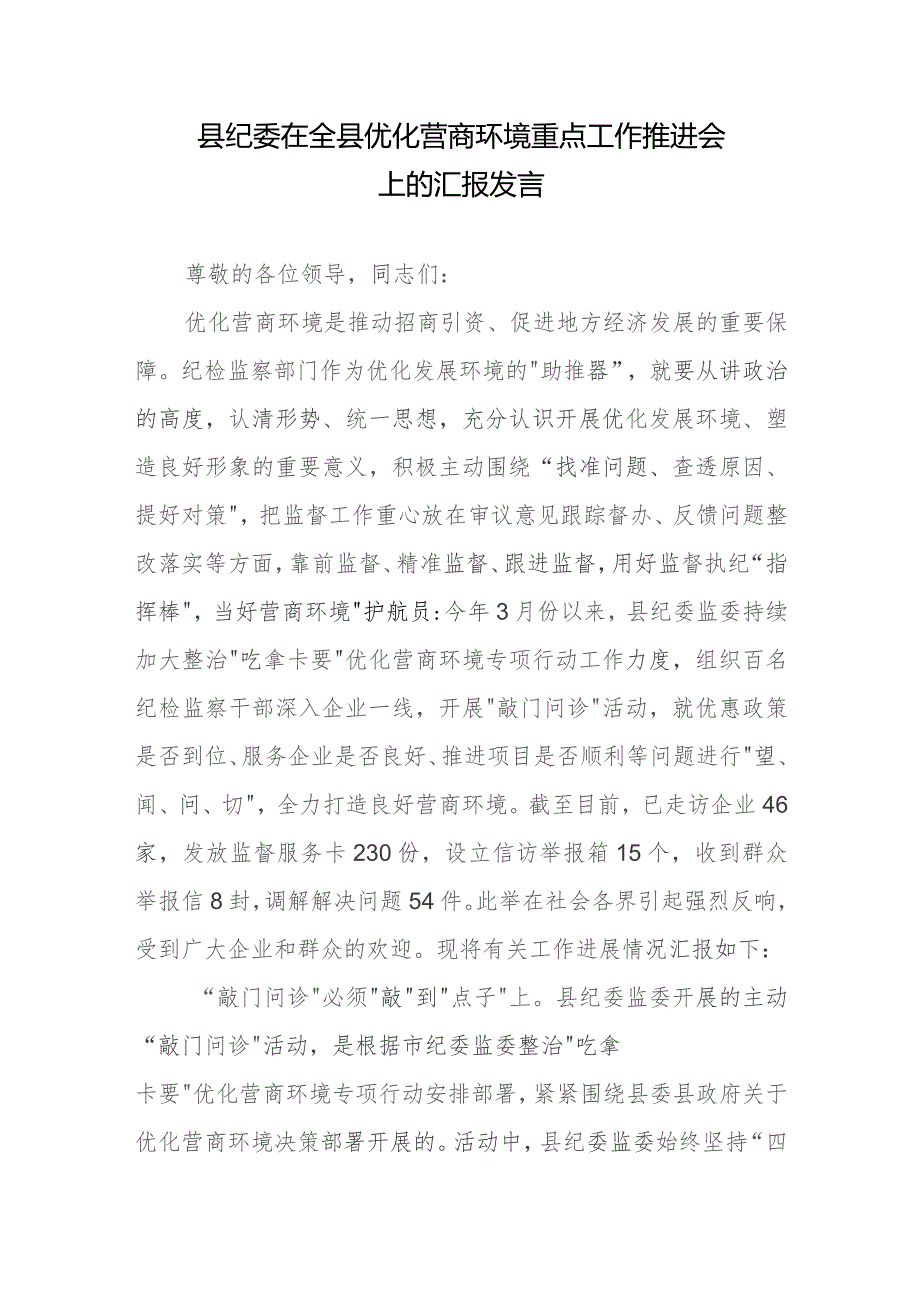 县纪委在全县优化营商环境重点工作推进会上的汇报发言

尊敬的各位领导，同志们：

优化营商环境是推动招商引资、促进地方经济发展的重要保障。纪检监察部门作为优化发展环境的"助推器”，就要从讲政治的高度，认清形势、统一思想，充分认识开展优化发展环境、塑造良好形象的重要意义，积极主动围绕“找准问题、查透原因、提好对策"，把监督工作重心放在审议意见跟踪督办、反馈问题整改落实等方面，靠前监督、精准监督、跟进监督，用好监督执纪“指挥棒"，当好营商环境"护航员:今年3月份以来，县纪委监委持续加大整治"吃拿卡要"优化营商环境专项行动工作力度，组织百名纪检监察干部深入企业一线，开展"敲门问诊"活动，就优惠政策是否到位、服务企业是否良好、推进项目是否顺利等问题进行"望、闻、问、切"，全力打造良好营商环境。截至目前，已走访企业46家，发放监督服务卡230份，设立信访举报箱15个，收到群众举报信8封，调解解决问题54件。此举在社会各界引起强烈反响，受到广大企业和群众的欢迎。现将有关工作进展情况汇报如下：

“敲门问诊"必须"敲"到"点子"上。县纪委监委开展的主动“敲门问诊"活动，是根据市纪委监委整治"吃拿卡要"优化营商环境专项行动安排部署，紧紧围绕县委县政府关于优化营商环境决策部署开展的。活动中，县纪委监委始终坚持“四